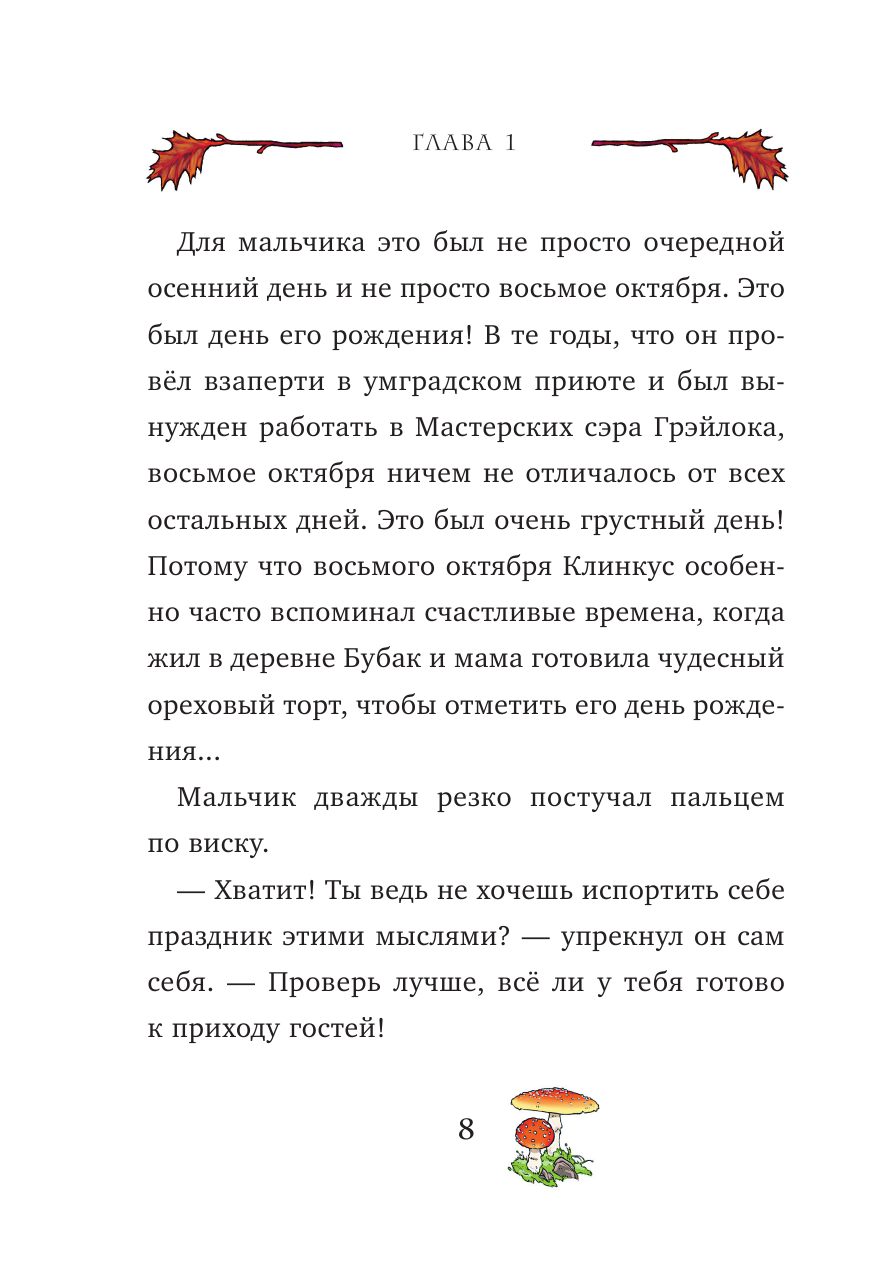 ГЛАВА 1

Для мальчика это был не просто очередной осенний день и не просто восьмое октября. Это был день его рождения! В те годы, что он провёл взаперти в умградском приюте и был вынужден работать в Мастерских сэра Грэйлока, восьмое октября ничем не отличалось от всех остальных дней. Это был очень грустный день! Потому что восьмого октября Клинкус особенно часто вспоминал счастливые времена, когда жил в деревне Бубак и мама готовила чудесный ореховый торт, чтобы отметить его день рождения...

Мальчик дважды резко постучал пальцем по виску.

— Хватит! Ты ведь не хочешь испортить себе праздник этими мыслями? — упрекнул он сам себя. — Проверь лучше, всё ли у тебя готово к приходу гостей!

8